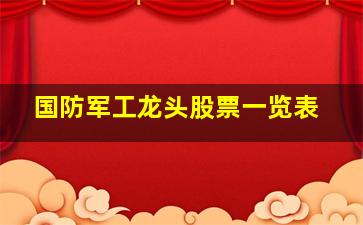 国防军工龙头股票一览表